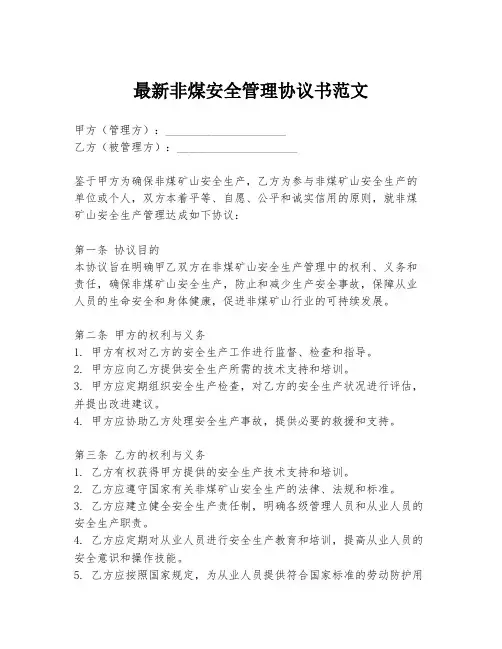 最新非煤安全管理协议书范文

甲方（管理方）：____________________
乙方（被管理方）：____________________

鉴于甲方为确保非煤矿山安全生产，乙方为参与非煤矿山安全生产的单位或个人，双方本着平等、自愿、公平和诚实信用的原则，就非煤矿山安全生产管理达成如下协议：

第一条 协议目的
本协议旨在明确甲乙双方在非煤矿山安全生产管理中的权利、义务和责任，确保非煤矿山安全生产，防止和减少生产安全事故，保障从业人员的生命安全和身体健康，促进非煤矿山行业的可持续发展。

第二条 甲方的权利与义务
1. 甲方有权对乙方的安全生产工作进行监督、检查和指导。
2. 甲方应向乙方提供安全生产所需的技术支持和培训。
3. 甲方应定期组织安全生产检查，对乙方的安全生产状况进行评估，并提出改进建议。
4. 甲方应协助乙方处理安全生产事故，提供必要的救援和支持。

第三条 乙方的权利与义务
1. 乙方有权获得甲方提供的安全生产技术支持和培训。
2. 乙方应遵守国家有关非煤矿山安全生产的法律、法规和标准。
3. 乙方应建立健全安全生产责任制，明确各级管理人员和从业人员的安全生产职责。
4. 乙方应定期对从业人员进行安全生产教育和培训，提高从业人员的安全意识和操作技能。
5. 乙方应按照国家规定，为从业人员提供符合国家标准的劳动防护用